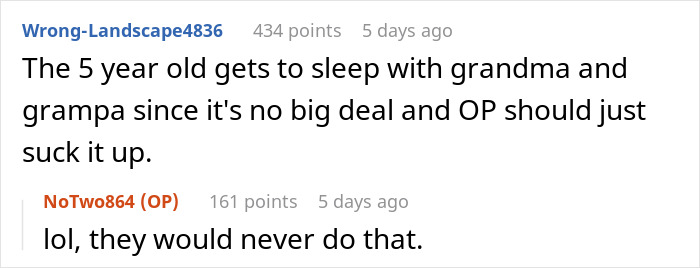 Wrong-Landscape4836 434 points 5 days ago
The 5 year old gets to sleep with grandma and grampa since it's no big deal and OP should just suck it up.

NoTwo864 (OP) 161 points 5 days ago
lol, they would never do that.